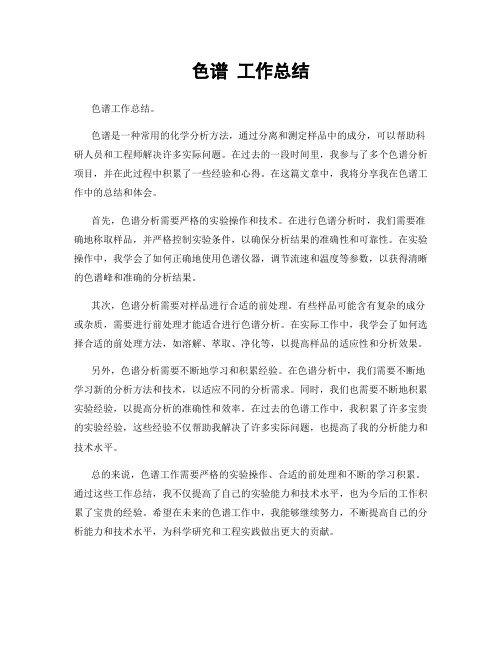 色谱 工作总结

色谱工作总结。

色谱是一种常用的化学分析方法，通过分离和测定样品中的成分，可以帮助科研人员和工程师解决许多实际问题。在过去的一段时间里，我参与了多个色谱分析项目，并在此过程中积累了一些经验和心得。在这篇文章中，我将分享我在色谱工作中的总结和体会。

首先，色谱分析需要严格的实验操作和技术。在进行色谱分析时，我们需要准确地称取样品，并严格控制实验条件，以确保分析结果的准确性和可靠性。在实验操作中，我学会了如何正确地使用色谱仪器，调节流速和温度等参数，以获得清晰的色谱峰和准确的分析结果。

其次，色谱分析需要对样品进行合适的前处理。有些样品可能含有复杂的成分或杂质，需要进行前处理才能适合进行色谱分析。在实际工作中，我学会了如何选择合适的前处理方法，如溶解、萃取、净化等，以提高样品的适应性和分析效果。

另外，色谱分析需要不断地学习和积累经验。在色谱分析中，我们需要不断地学习新的分析方法和技术，以适应不同的分析需求。同时，我们也需要不断地积累实验经验，以提高分析的准确性和效率。在过去的色谱工作中，我积累了许多宝贵的实验经验，这些经验不仅帮助我解决了许多实际问题，也提高了我的分析能力和技术水平。

总的来说，色谱工作需要严格的实验操作、合适的前处理和不断的学习积累。通过这些工作总结，我不仅提高了自己的实验能力和技术水平，也为今后的工作积累了宝贵的经验。希望在未来的色谱工作中，我能够继续努力，不断提高自己的分析能力和技术水平，为科学研究和工程实践做出更大的贡献。